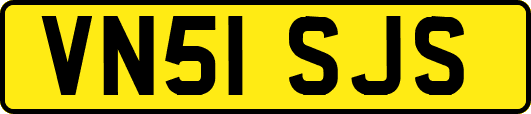 VN51 SJS